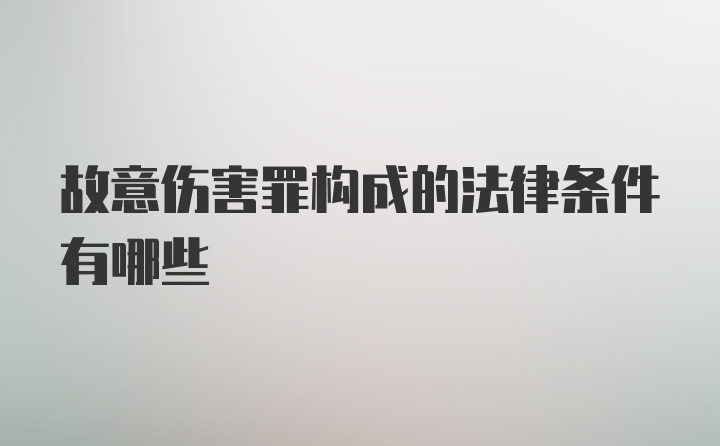 故意伤害罪构成的法律条件有哪些